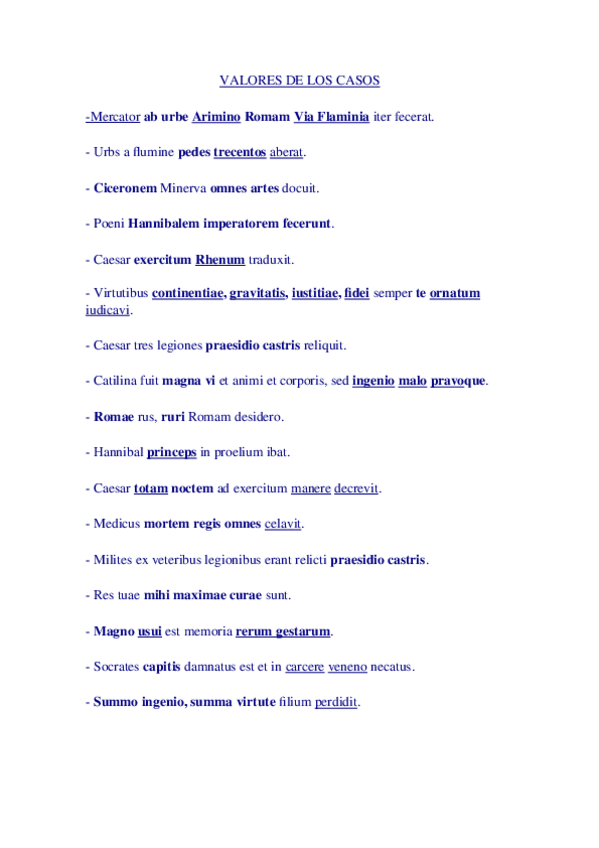 VALORES DE LOS CASOS

-Mercator ab urbe Arimino Romam Via Flaminia iter fecerat.

- Urbs a flumine pedes trecentos aberat.

- Ciceronem Minerva omnes artes docuit.

- Poeni Hannibalem imperatorem fecerunt.

- Caesar exercitum Rhenum traduxit.

- Virtutibus continentiae, gravitatis, iustitiae, fidei semper te ornatum iudicavi.

- Caesar tres legiones praesidio castris reliquit.

- Catilina fuit magna vi et animi et corporis, sed ingenio malo pravoque.

- Romae rus, ruri Romam desidero.

- Hannibal princeps in proelium ibat.

- Caesar totam noctem ad exercitum manere decrevit.

- Medicus mortem regis omnes celavit.

- Milites ex veteribus legionibus erant relicti praesidio castris.

- Res tuae mihi maximae curae sunt.

- Magno usui est memoria rerum gestarum.

- Socrates capitis damnatus est et in carcere veneno necatus.

- Summo ingenio, summa virtute filium perdidit.